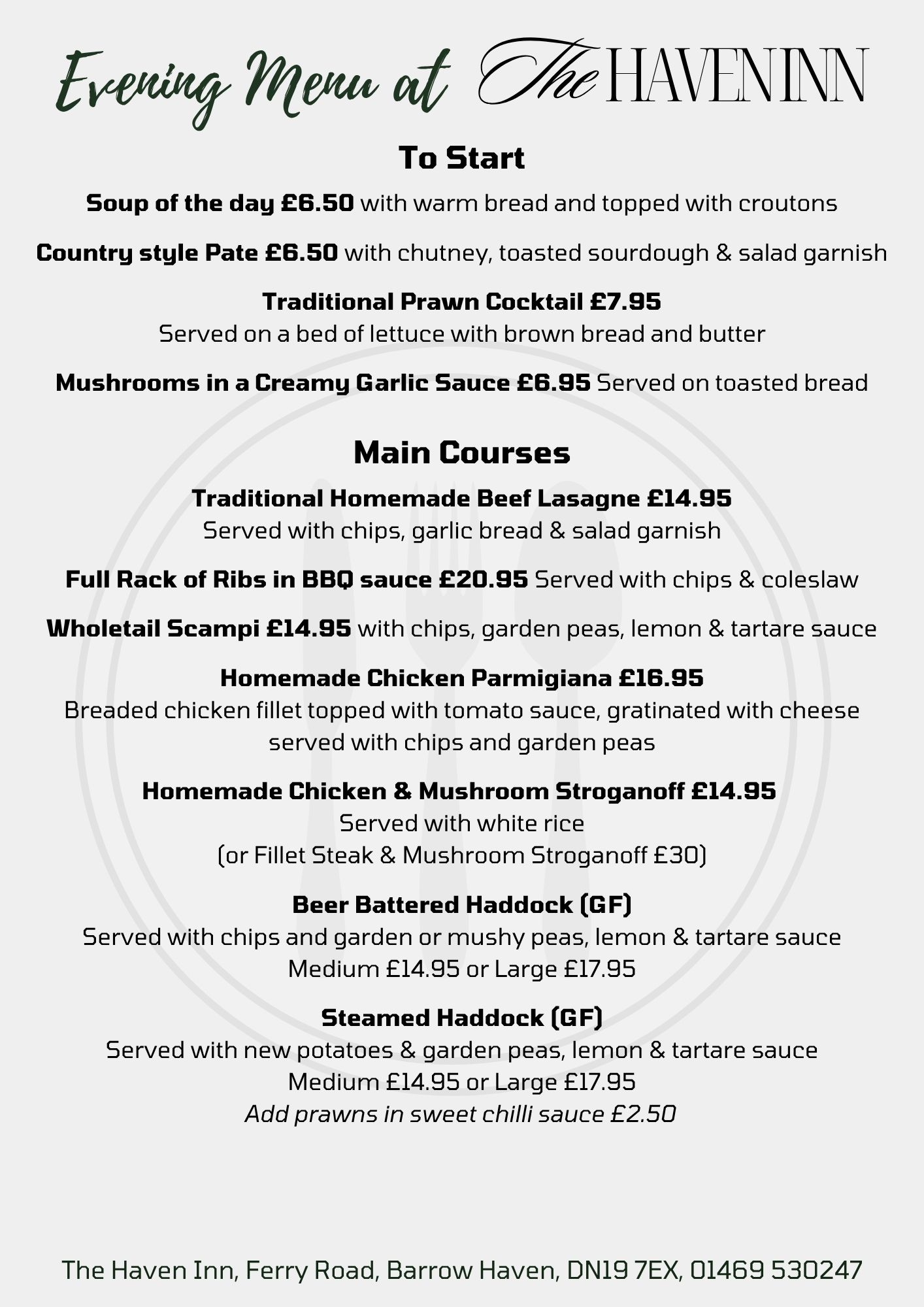 Evening Menu at The HAVEN INN

To Start

Soup of the day £6.50 with warm bread and topped with croutons

Country style Pate £6.50 with chutney, toasted sourdough & salad garnish

Traditional Prawn Cocktail £7.95
Served on a bed of lettuce with brown bread and butter

Mushrooms in a Creamy Garlic Sauce £6.95 Served on toasted bread

Main Courses

Traditional Homemade Beef Lasagne £14.95
Served with chips, garlic bread & salad garnish

Full Rack of Ribs in BBQ sauce £20.95 Served with chips & coleslaw

Wholetail Scampi £14.95 with chips, garden peas, lemon & tartare sauce

Homemade Chicken Parmigiana £16.95
Breaded chicken fillet topped with tomato sauce, gratinated with cheese served with chips and garden peas

Homemade Chicken & Mushroom Stroganoff £14.95
Served with white rice
(or Fillet Steak & Mushroom Stroganoff £30)

Beer Battered Haddock (GF)
Served with chips and garden or mushy peas, lemon & tartare sauce
Medium £14.95 or Large £17.95

Steamed Haddock (GF)
Served with new potatoes & garden peas, lemon & tartare sauce
Medium £14.95 or Large £17.95
Add prawns in sweet chilli sauce £2.50

The Haven Inn, Ferry Road, Barrow Haven, DN19 7EX, 01469 530247